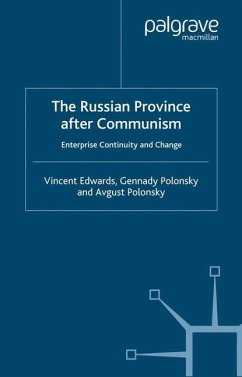 palgrave
macmillan

The Russian Province after Communism

Enterprise Continuity and Change

Vincent Edwards, Gennady Polonsky and Avgust Polonsky